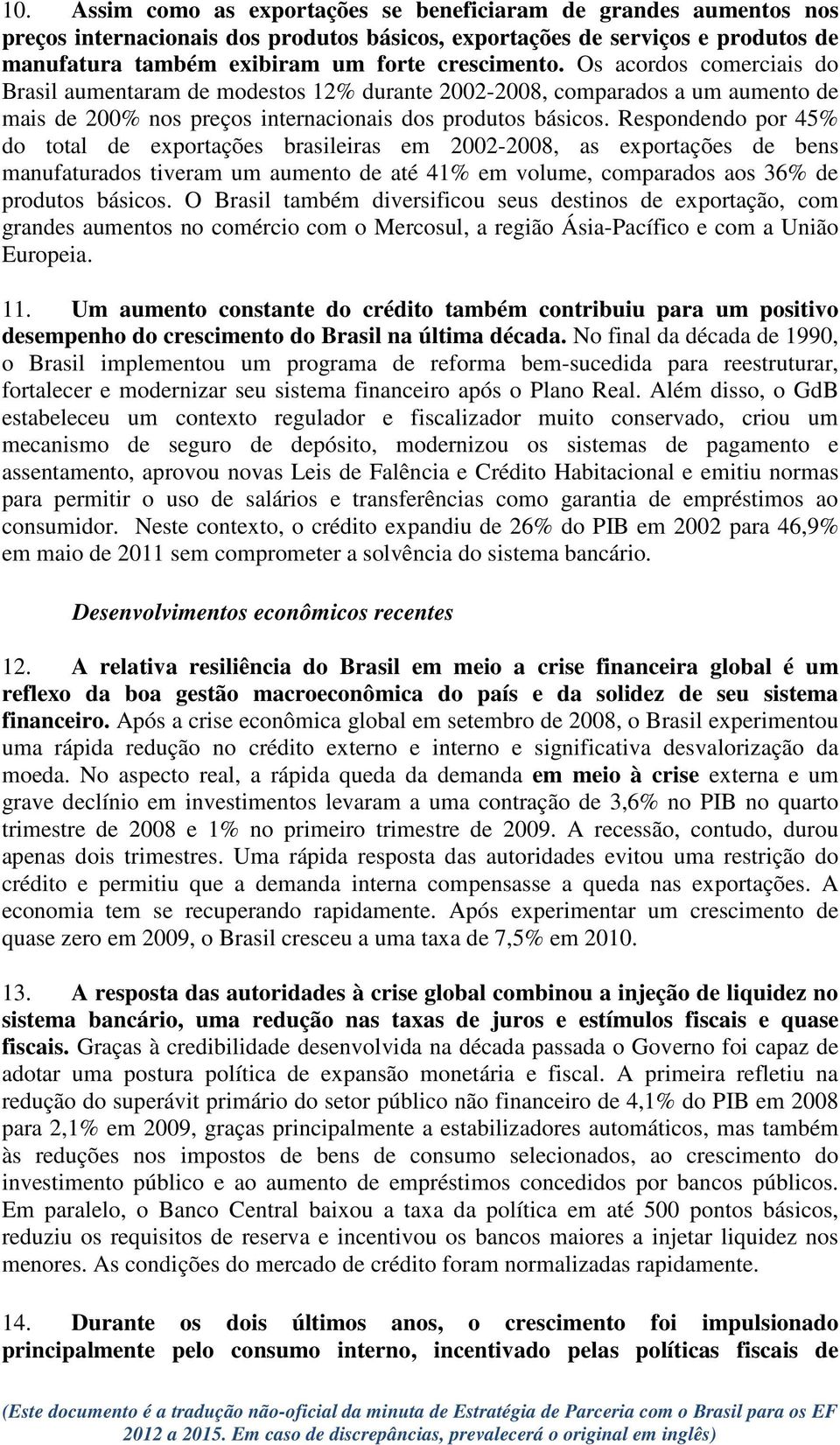 10. Assim como as exportações se beneficiaram de grandes aumentos nos preços internacionais dos produtos básicos, exportações de serviços e produtos de manufatura também exibiram um forte crescimento. Os acordos comerciais do Brasil aumentaram de modestos 12% durante 2002-2008, comparados a um aumento de mais de 200% nos preços internacionais dos produtos básicos. Respondendo por 45% do total de exportações brasileiras em 2002-2008, as exportações de bens manufaturados tiveram um aumento de até 41% em volume, comparados aos 36% de produtos básicos. O Brasil também diversificou seus destinos de exportação, com grandes aumentos no comércio com o Mercosul, a região Ásia-Pacífico e com a União Europeia.

11. Um aumento constante do crédito também contribuiu para um positivo desempenho do crescimento do Brasil na última década. No final da década de 1990, o Brasil implementou um programa de reforma bem-sucedida para reestruturar, fortalecer e modernizar seu sistema financeiro após o Plano Real. Além disso, o GdB estabeleceu um contexto regulador e fiscalizador muito conservado, criou um mecanismo de seguro de depósito, modernizou os sistemas de pagamento e assentamento, aprovou novas Leis de Falência e Crédito Habitacional e emitiu normas para permitir o uso de salários e transferências como garantia de empréstimos ao consumidor. Neste contexto, o crédito expandiu de 26% do PIB em 2002 para 46,9% em maio de 2011 sem comprometer a solvência do sistema bancário.

Desenvolvimentos econômicos recentes

12. A relativa resiliência do Brasil em meio a crise financeira global é um reflexo da boa gestão macroeconômica do país e da solidez de seu sistema financeiro. Após a crise econômica global em setembro de 2008, o Brasil experimentou uma rápida redução no crédito externo e interno e significativa desvalorização da moeda. No aspecto real, a rápida queda da demanda em meio à crise externa e um grave declínio em investimentos levaram a uma contração de 3,6% no PIB no quarto trimestre de 2008 e 1% no primeiro trimestre de 2009. A recessão, contudo, durou apenas dois trimestres. Uma rápida resposta das autoridades evitou uma restrição do crédito e permitiu que a demanda interna compensasse a queda nas exportações. A economia tem se recuperando rapidamente. Após experimentar um crescimento de quase zero em 2009, o Brasil cresceu a uma taxa de 7,5% em 2010.

13. A resposta das autoridades à crise global combinou a injeção de liquidez no sistema bancário, uma redução nas taxas de juros e estímulos fiscais e quase fiscais. Graças à credibilidade desenvolvida na década passada o Governo foi capaz de adotar uma postura política de expansão monetária e fiscal. A primeira refletiu na redução do superávit primário do setor público não financeiro de 4,1% do PIB em 2008 para 2,1% em 2009, graças principalmente a estabilizadores automáticos, mas também às reduções nos impostos de bens de consumo selecionados, ao crescimento do investimento público e ao aumento de empréstimos concedidos por bancos públicos. Em paralelo, o Banco Central baixou a taxa da política em até 500 pontos básicos, reduziu os requisitos de reserva e incentivou os bancos maiores a injetar liquidez nos menores. As condições do mercado de crédito foram normalizadas rapidamente.

14. Durante os dois últimos anos, o crescimento foi impulsionado principalmente pelo consumo interno, incentivado pelas políticas fiscais de

(Este documento é a tradução não-oficial da minuta de Estratégia de Parceria com o Brasil para os EF 2012 a 2015. Em caso de discrepâncias, prevalecerá o original em inglês)